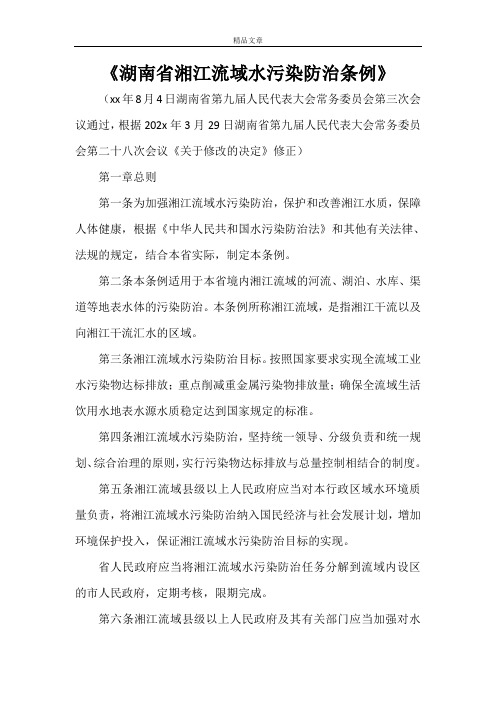 精品文章

《湖南省湘江流域水污染防治条例》

（xx 年 8 月 4 日湖南省第九届人民代表大会常务委员会第三次会议通过，根据 202x 年 3 月 29 日湖南省第九届人民代表大会常务委员会第二十八次会议《关于修改的决定》修正）

第一章总则

第一条为加强湘江流域水污染防治，保护和改善湘江水质，保障人体健康，根据《中华人民共和国水污染防治法》和其他有关法律、法规的规定，结合本省实际，制定本条例。

第二条本条例适用于本省境内湘江流域的河流、湖泊、水库、渠道等地表水体的污染防治。本条例所称湘江流域，是指湘江干流以及向湘江干流汇水的区域。

第三条湘江流域水污染防治目标。按照国家要求实现全流域工业水污染物达标排放；重点削减重金属污染物排放量；确保全流域生活饮用水地表水源水质稳定达到国家规定的标准。

第四条湘江流域水污染防治，坚持统一领导、分级负责和统一规划、综合治理的原则，实行污染物达标排放与总量控制相结合的制度。

第五条湘江流域县级以上人民政府应当对本行政区域水环境质量负责，将湘江流域水污染防治纳入国民经济与社会发展计划，增加环境保护投入，保证湘江流域水污染防治目标的实现。

省人民政府应当将湘江流域水污染防治任务分解到流域内设区的市人民政府，定期考核，限期完成。

第六条湘江流域县级以上人民政府及其有关部门应当加强对水